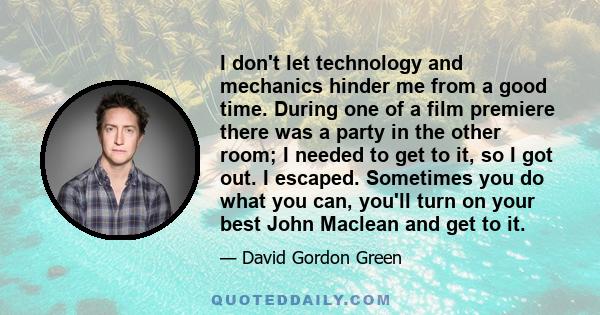 I don't let technology and mechanics hinder me from a good time. During one of a film premiere there was a party in the other room; I needed to get to it, so I got out. I escaped. Sometimes you do what you can, you'll turn on your best John Maclean and get to it.

— David Gordon Green

QUOTEDDAILY.COM